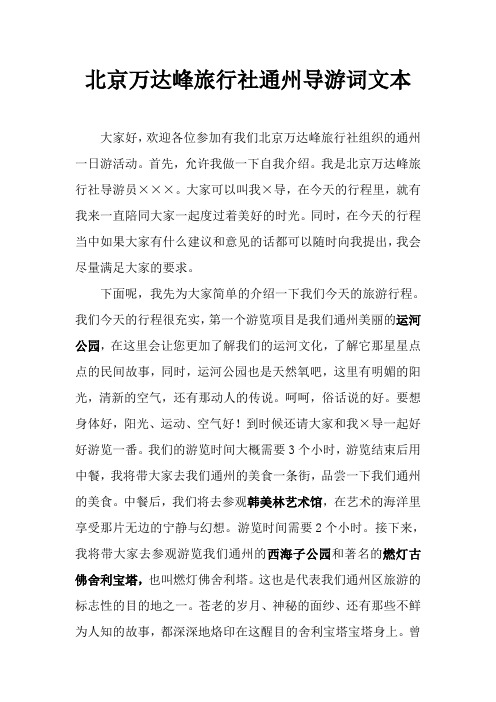 北京万达峰旅行社通州导游词文本

大家好，欢迎各位参加有我们北京万达峰旅行社组织的通州一日游活动。首先，允许我做一下自我介绍。我是北京万达峰旅行社导游员×××。大家可以叫我×导，在今天的行程里，就有我来一直陪同大家一起度过着美好的时光。同时，在今天的行程当中如果大家有什么建议和意见的话都可以随时向我提出，我会尽量满足大家的要求。

下面呢，我先为大家简单的介绍一下我们今天的旅游行程。我们今天的行程很充实，第一个游览项目是我们通州美丽的运河公园，在这里会让您更加了解我们的运河文化，了解它那星星点点的民间故事，同时，运河公园也是天然氧吧，这里有明媚的阳光，清新的空气，还有那动人的传说。呵呵，俗话说的好。要想身体好，阳光、运动、空气好！到时候还请大家和我×导一起好好游览一番。我们的游览时间大概需要 3 个小时，游览结束后用中餐，我将带大家去我们通州的美食一条街，品尝一下我们通州的美食。中餐后，我们将去参观韩美林艺术馆，在艺术的海洋里享受那片无边的宁静与幻想。游览时间需要 2 个小时。接下来，我将带大家去参观游览我们通州的西海子公园和著名的燃灯古佛舍利宝塔，也叫燃灯佛舍利塔。这也是代表我们通州区旅游的标志性的目的地之一。苍老的岁月、神秘的面纱、还有那些不鲜为人知的故事，都深深地烙印在这醒目的舍利宝塔宝塔身上。曾